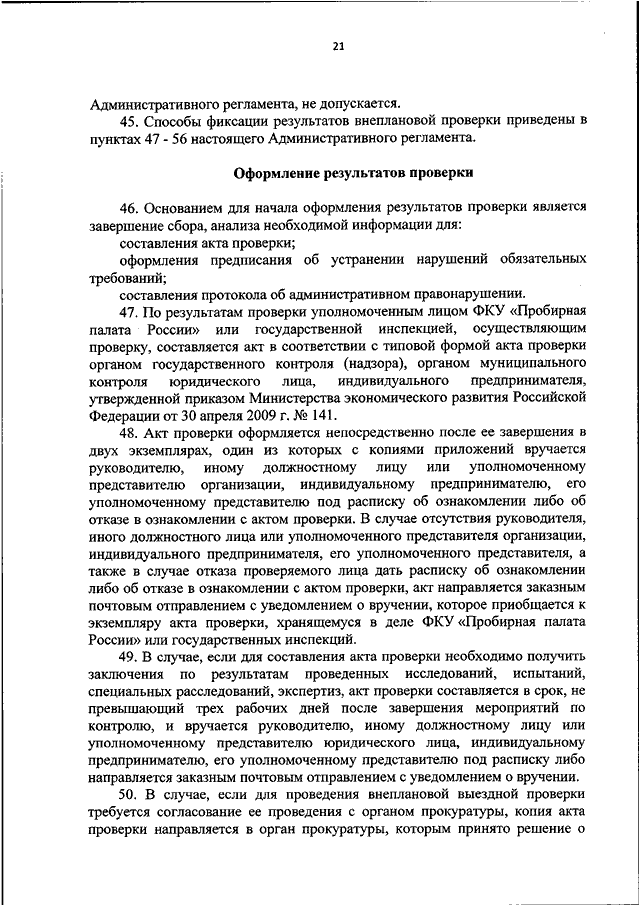 21

Административного регламента, не допускается.

45. Способы фиксации результатов внеплановой проверки приведены в пунктах 47 - 56 настоящего Административного регламента.

Оформление результатов проверки

46. Основанием для начала оформления результатов проверки является завершение сбора, анализа необходимой информации для:

составления акта проверки;

оформления предписания об устранении нарушений обязательных требований;

составления протокола об административном правонарушении.

47. По результатам проверки уполномоченным лицом ФКУ «Пробирная палата России» или государственной инспекцией, осуществляющим проверку, составляется акт в соответствии с типовой формой акта проверки органом государственного контроля (надзора), органом муниципального контроля юридического лица, индивидуального предпринимателя, утвержденной приказом Министерства экономического развития Российской Федерации от 30 апреля 2009 г. № 141.

48. Акт проверки оформляется непосредственно после ее завершения в двух экземплярах, один из которых с копиями приложений вручается руководителю, иному должностному лицу или уполномоченному представителю организации, индивидуальному предпринимателю, его уполномоченному представителю под расписку об ознакомлении либо об отказе в ознакомлении с актом проверки. В случае отсутствия руководителя, иного должностного лица или уполномоченного представителя организации, индивидуального предпринимателя, его уполномоченного представителя, а также в случае отказа проверяемого лица дать расписку об ознакомлении либо об отказе в ознакомлении с актом проверки, акт направляется заказным почтовым отправлением с уведомлением о вручении, которое приобщается к экземпляру акта проверки, хранящемуся в деле ФКУ «Пробирная палата России» или государственных инспекций.

49. В случае, если для составления акта проверки необходимо получить заключения по результатам проведенных исследований, испытаний, специальных расследований, экспертиз, акт проверки составляется в срок, не превышающий трех рабочих дней после завершения мероприятий по контролю, и вручается руководителю, иному должностному лицу или уполномоченному представителю юридического лица, индивидуальному предпринимателю, его уполномоченному представителю под расписку либо направляется заказным почтовым отправлением с уведомлением о вручении.

50. В случае, если для проведения внеплановой выездной проверки требуется согласование ее проведения с органом прокуратуры, копия акта проверки направляется в орган прокуратуры, которым принято решение о